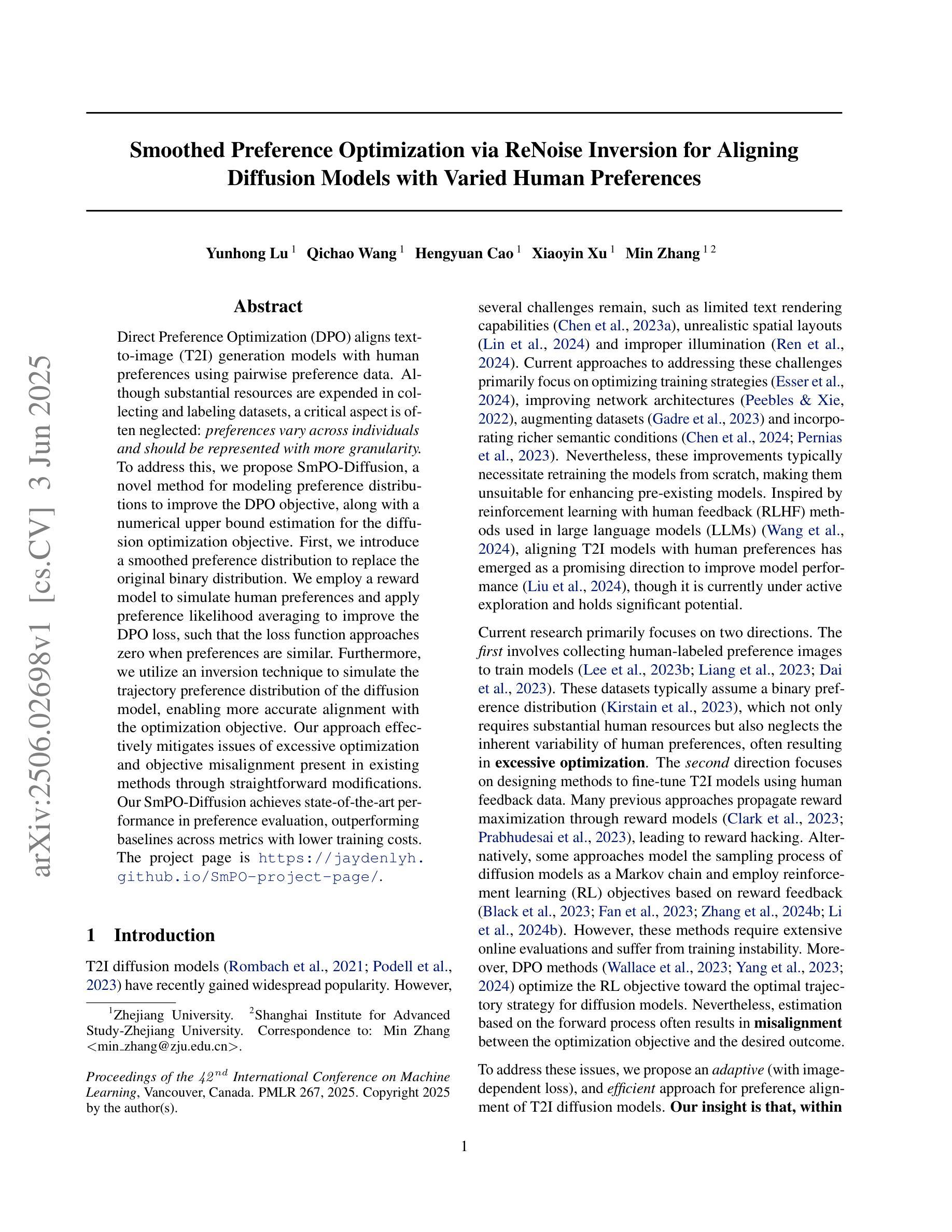 arXiv:2506.02698v1 [cs.CV] 3 Jun 2025

Smoothed Preference Optimization via ReNoise Inversion for Aligning Diffusion Models with Varied Human Preferences

Yunhong Lu $^1$ Qichao Wang $^1$ Hengyuan Cao $^1$ Xiaoyin Xu $^1$ Min Zhang $^{1\,2}$

Abstract

Direct Preference Optimization (DPO) aligns text-to-image (T2I) generation models with human preferences using pairwise preference data. Although substantial resources are expended in collecting and labeling datasets, a critical aspect is often neglected: preferences vary across individuals and should be represented with more granularity. To address this, we propose SmPO-Diffusion, a novel method for modeling preference distributions to improve the DPO objective, along with a numerical upper bound estimation for the diffusion optimization objective. First, we introduce a smoothed preference distribution to replace the original binary distribution. We employ a reward model to simulate human preferences and apply preference likelihood averaging to improve the DPO loss, such that the loss function approaches zero when preferences are similar. Furthermore, we utilize an inversion technique to simulate the trajectory preference distribution of the diffusion model, enabling more accurate alignment with the optimization objective. Our approach effectively mitigates issues of excessive optimization and objective misalignment present in existing methods through straightforward modifications. Our SmPO-Diffusion achieves state-of-the-art performance in preference evaluation, outperforming baselines across metrics with lower training costs. The project page is https://jaydenlyh.github.io/SmPO-project-page/.

1 Introduction

T2I diffusion models (Rombach et al., 2021; Podell et al., 2023) have recently gained widespread popularity. However,

$^1$Zhejiang University. $^2$Shanghai Institute for Advanced Study-Zhejiang University. Correspondence to: Min Zhang <min_zhang@zju.edu.cn>.

Proceedings of the $42^{nd}$ International Conference on Machine Learning, Vancouver, Canada. PMLR 267, 2025. Copyright 2025 by the author(s).

several challenges remain, such as limited text rendering capabilities (Chen et al., 2023a), unrealistic spatial layouts (Lin et al., 2024) and improper illumination (Ren et al., 2024). Current approaches to addressing these challenges primarily focus on optimizing training strategies (Esser et al., 2024), improving network architectures (Peebles & Xie, 2022), augmenting datasets (Gadre et al., 2023) and incorporating richer semantic conditions (Chen et al., 2024; Pernias et al., 2023). Nevertheless, these improvements typically necessitate retraining the models from scratch, making them unsuitable for enhancing pre-existing models. Inspired by reinforcement learning with human feedback (RLHF) methods used in large language models (LLMs) (Wang et al., 2024), aligning T2I models with human preferences has emerged as a promising direction to improve model performance (Liu et al., 2024), though it is currently under active exploration and holds significant potential.

Current research primarily focuses on two directions. The first involves collecting human-labeled preference images to train models (Lee et al., 2023b; Liang et al., 2023; Dai et al., 2023). These datasets typically assume a binary preference distribution (Kirstain et al., 2023), which not only requires substantial human resources but also neglects the inherent variability of human preferences, often resulting in excessive optimization. The second direction focuses on designing methods to fine-tune T2I models using human feedback data. Many previous approaches propagate reward maximization through reward models (Clark et al., 2023; Prabhudesai et al., 2023), leading to reward hacking. Alternatively, some approaches model the sampling process of diffusion models as a Markov chain and employ reinforcement learning (RL) objectives based on reward feedback (Black et al., 2023; Fan et al., 2023; Zhang et al., 2024b; Li et al., 2024b). However, these methods require extensive online evaluations and suffer from training instability. Moreover, DPO methods (Wallace et al., 2023; Yang et al., 2023; 2024) optimize the RL objective toward the optimal trajectory strategy for diffusion models. Nevertheless, estimation based on the forward process often results in misalignment between the optimization objective and the desired outcome.

To address these issues, we propose an adaptive (with image-dependent loss), and efficient approach for preference alignment of T2I diffusion models. Our insight is that, within

1